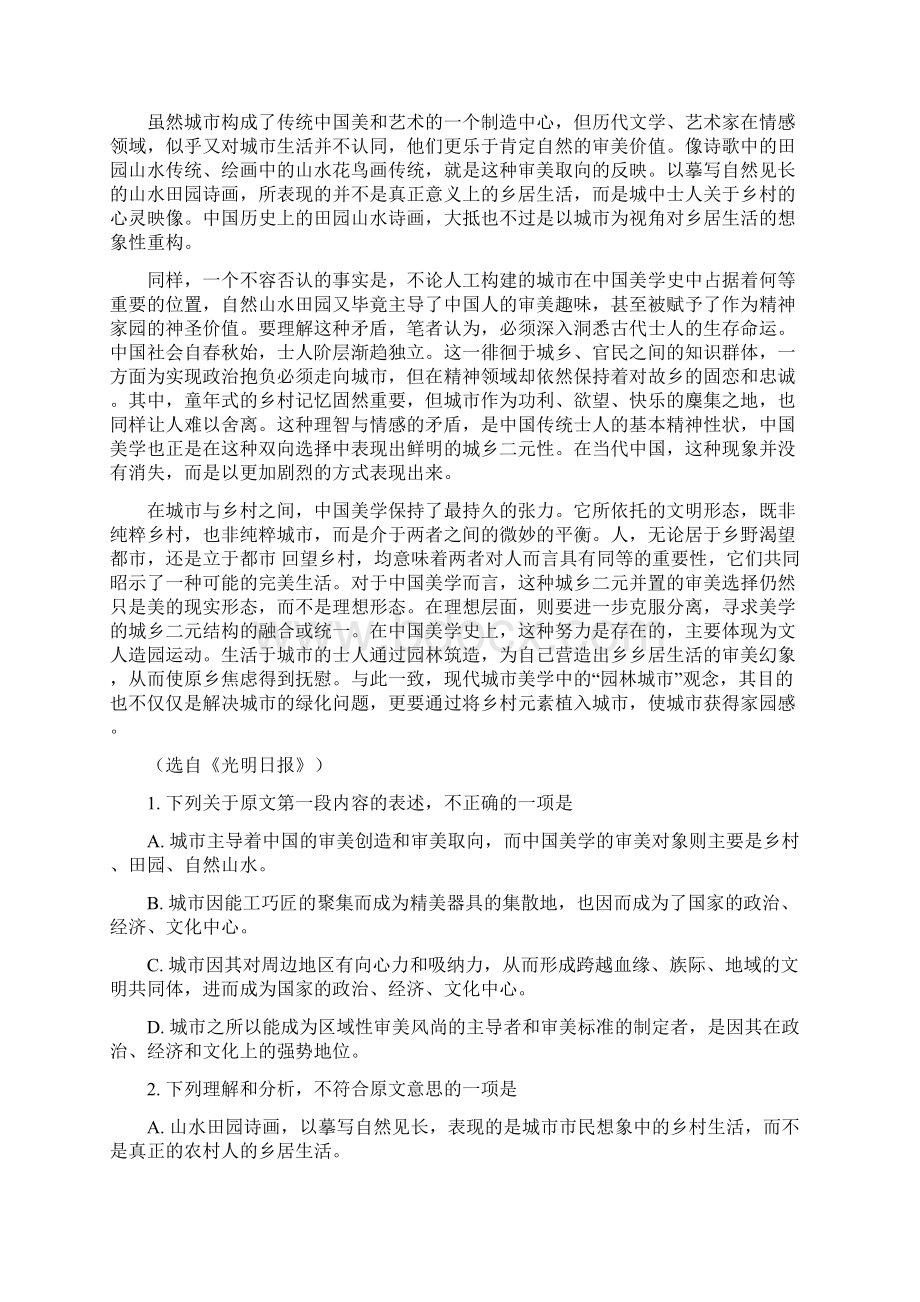 虽然城市构成了传统中国美和艺术的一个制造中心，但历代文学、艺术家在情感领域，似乎又对城市生活并不认同，他们更乐于肯定自然的审美价值。像诗歌中的田园山水传统、绘画中的山水花鸟画传统，就是这种审美取向的反映。以摹写自然见长的山水田园诗画，所表现的并不是真正意义上的乡居生活，而是城中士人关于乡村的心灵映像。中国历史上的田园山水诗画，大抵也不过是以城市为视角对乡居生活的想象性重构。

同样，一个不容否认的事实是，不论人工构建的城市在中国美学史中占据着何等重要的位置，自然山水田园又毕竟主导了中国人的审美趣味，甚至被赋予了作为精神家园的神圣价值。要理解这种矛盾，笔者认为，必须深入洞悉古代士人的生存命运。中国社会自春秋始，士人阶层渐趋独立。这一徘徊于城乡、官民之间的知识群体，一方面为实现政治抱负必须走向城市，但在精神领域却依然保持着对故乡的固恋和忠诚。其中，童年式的乡村记忆固然重要，但城市作为功利、欲望、快乐的麇集之地，也同样让人难以舍离。这种理智与情感的矛盾，是中国传统士人的基本精神性状，中国美学也正是在这种双向选择中表现出鲜明的城乡二元性。在当代中国，这种现象并没有消失，而是以更加剧烈的方式表现出来。

在城市与乡村之间，中国美学保持了最持久的张力。它所依托的文明形态，既非纯粹乡村，也非纯粹城市，而是介于两者之间的微妙的平衡。人，无论居于乡野渴望都市，还是立于都市 回望乡村，均意味着两者对人而言具有同等的重要性，它们共同昭示了一种可能的完美生活。对于中国美学而言，这种城乡二元并置的审美选择仍然只是美的现实形态，而不是理想形态。在理想层面，则要进一步克服分离，寻求美学的城乡二元结构的融合或统一。在中国美学史上，这种努力是存在的，主要体现为文人造园运动。生活于城市的士人通过园林筑造，为自己营造出乡乡居生活的审美幻象，从而使原乡焦虑得到抚慰。与此一致，现代城市美学中的“园林城市”观念，其目的也不仅仅是解决城市的绿化问题，更要通过将乡村元素植入城市，使城市获得家园感。

（选自《光明日报》）

1. 下列关于原文第一段内容的表述，不正确的一项是

A. 城市主导着中国的审美创造和审美取向，而中国美学的审美对象则主要是乡村、田园、自然山水。

B. 城市因能工巧匠的聚集而成为精美器具的集散地，也因而成为了国家的政治、经济、文化中心。

C. 城市因其对周边地区有向心力和吸纳力，从而形成跨越血缘、族际、地域的文明共同体，进而成为国家的政治、经济、文化中心。

D. 城市之所以能成为区域性审美风尚的主导者和审美标准的制定者，是因其在政治、经济和文化上的强势地位。

2. 下列理解和分析，不符合原文意思的一项是

A. 山水田园诗画，以摹写自然见长，表现的是城市市民想象中的乡村生活，而不是真正的农村人的乡居生活。